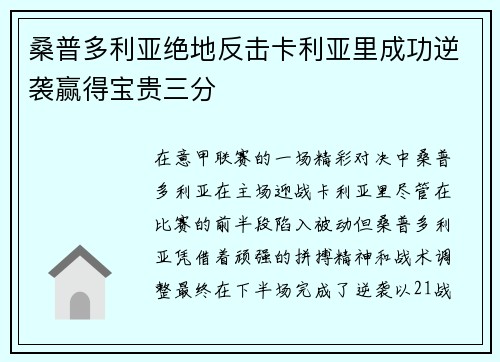 桑普多利亚绝地反击卡利亚里成功逆袭赢得宝贵三分

在意甲联赛的一场精彩对决中桑普多利亚在主场迎战卡利亚里尽管在比赛的前半段陷入被动但桑普多利亚凭借着顽强的拼搏精神和战术调整最终在下半场完成了逆袭以21战